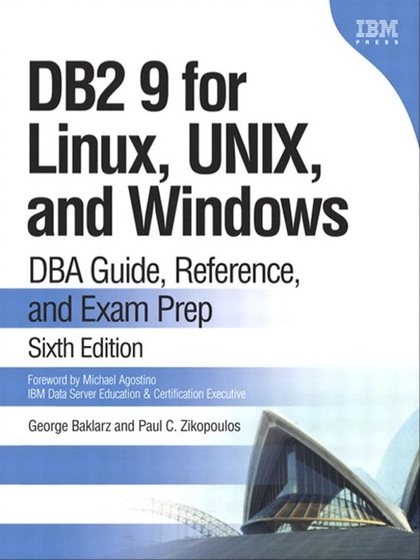 IBM
PRESS

DB2 9 for Linux, UNIX, and Windows

DBA Guide, Reference, and Exam Prep

Sixth Edition

Foreword by Michael Agostino
IBM Data Server Education & Certification Executive

George Baklarz and Paul C. Zikopoulos